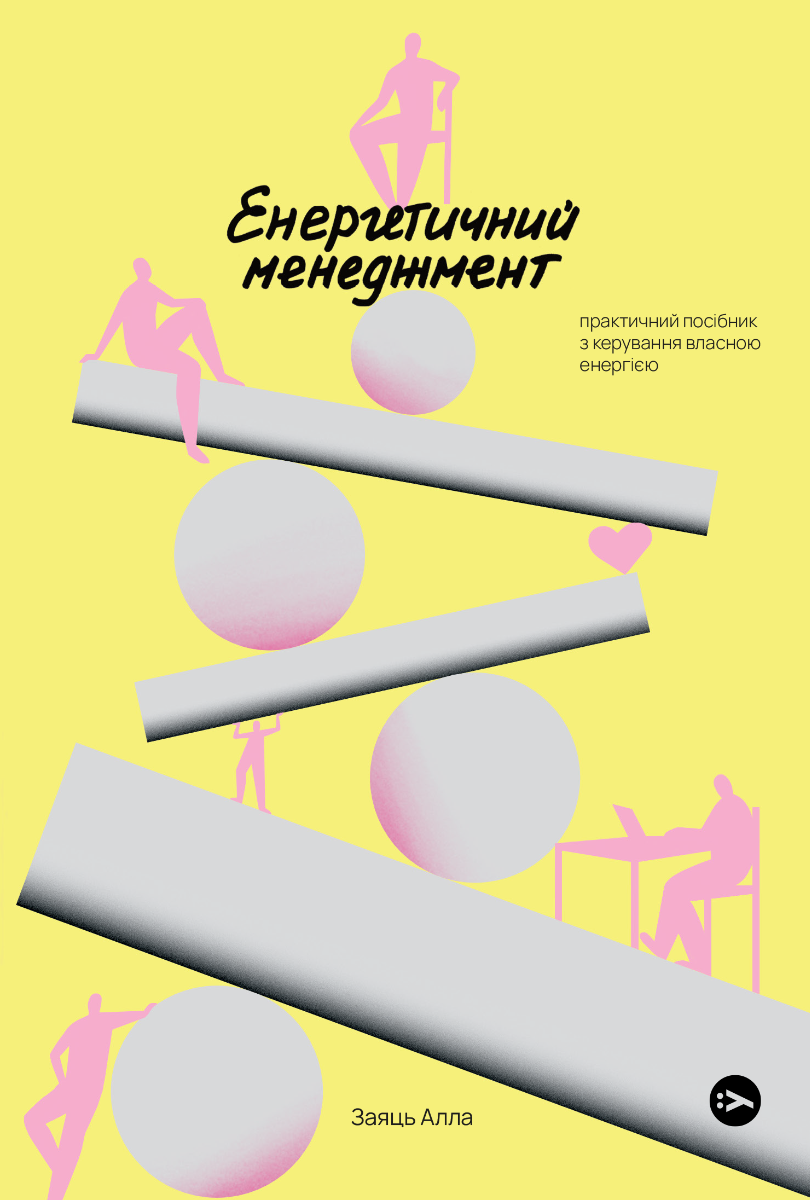 Енергетичний менеджмент

практичний посібник з керування власною енергією

Заяць Алла